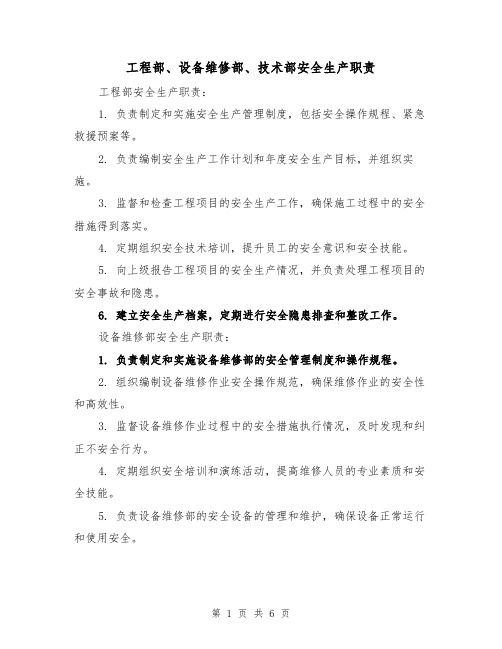 工程部、设备维修部、技术部安全生产职责

工程部安全生产职责：

1. 负责制定和实施安全生产管理制度，包括安全操作规程、紧急救援预案等。

2. 负责编制安全生产工作计划和年度安全生产目标，并组织实施。

3. 监督和检查工程项目的安全生产工作，确保施工过程中的安全措施得到落实。

4. 定期组织安全技术培训，提升员工的安全意识和安全技能。

5. 向上级报告工程项目的安全生产情况，并负责处理工程项目的安全事故和隐患。

6. 建立安全生产档案，定期进行安全隐患排查和整改工作。

设备维修部安全生产职责：

1. 负责制定和实施设备维修部的安全管理制度和操作规程。

2. 组织编制设备维修作业安全操作规范，确保维修作业的安全性和高效性。

3. 监督设备维修作业过程中的安全措施执行情况，及时发现和纠正不安全行为。

4. 定期组织安全培训和演练活动，提高维修人员的专业素质和安全技能。

5. 负责设备维修部的安全设备的管理和维护，确保设备正常运行和使用安全。

第 1 页 共 6 页